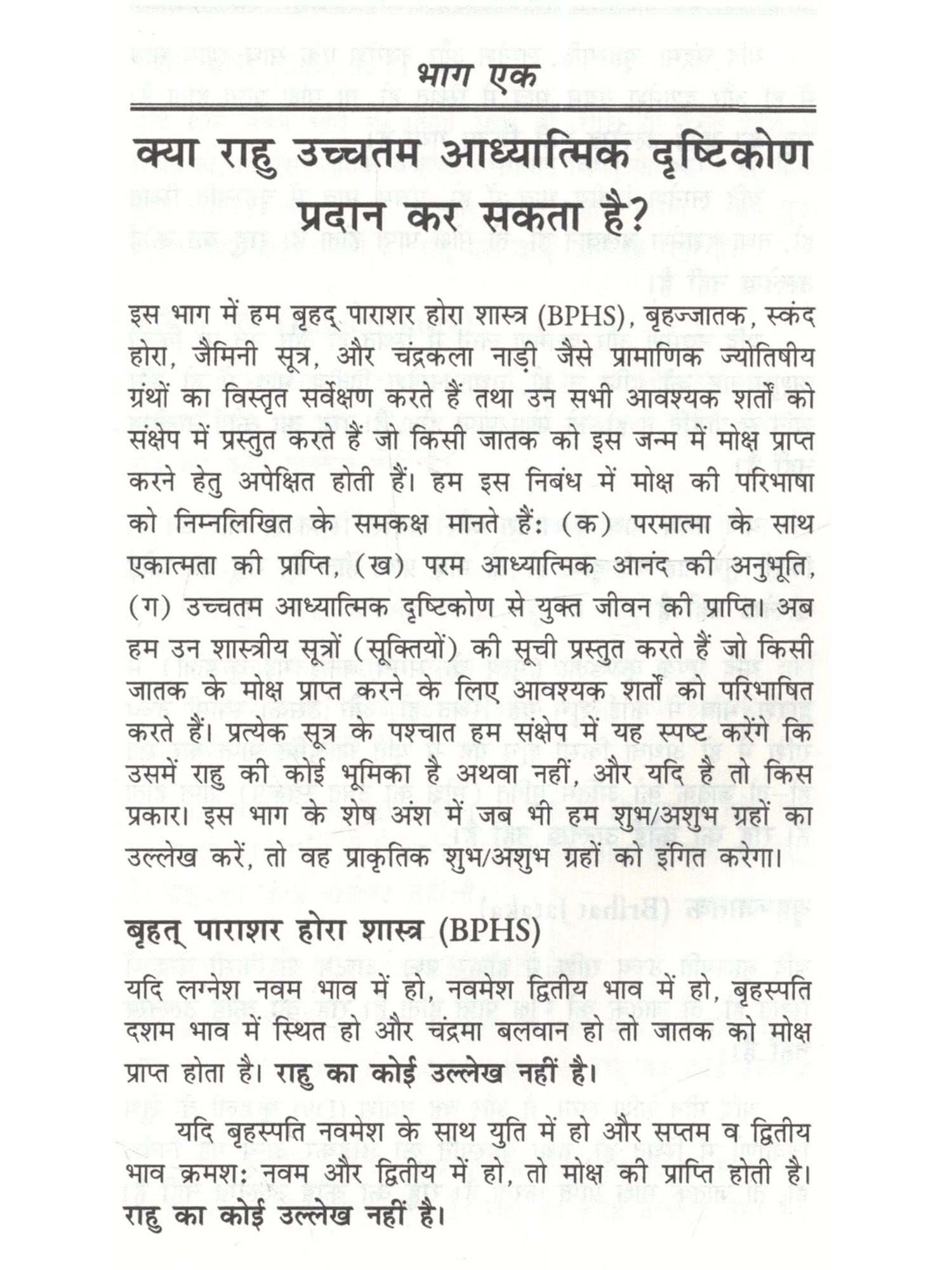 भाग एक

क्या राहु उच्चतम आध्यात्मिक दृष्टिकोण प्रदान कर सकता है?

इस भाग में हम बृहद् पाराशर होरा शास्त्र (BPHS), बृहज्जातक, स्कंद होरा, जैमिनी सूत्र, और चंद्रकला नाड़ी जैसे प्रामाणिक ज्योतिषीय ग्रंथों का विस्तृत सर्वेक्षण करते हैं तथा उन सभी आवश्यक शर्तों को संक्षेप में प्रस्तुत करते हैं जो किसी जातक को इस जन्म में मोक्ष प्राप्त करने हेतु अपेक्षित होती हैं। हम इस निबंध में मोक्ष की परिभाषा को निम्नलिखित के समकक्ष मानते हैं: (क) परमात्मा के साथ एकात्मता की प्राप्ति, (ख) परम आध्यात्मिक आनंद की अनुभूति, (ग) उच्चतम आध्यात्मिक दृष्टिकोण से युक्त जीवन की प्राप्ति। अब हम उन शास्त्रीय सूत्रों (सूक्तियों) की सूची प्रस्तुत करते हैं जो किसी जातक के मोक्ष प्राप्त करने के लिए आवश्यक शर्तों को परिभाषित करते हैं। प्रत्येक सूत्र के पश्चात हम संक्षेप में यह स्पष्ट करेंगे कि उसमें राहु की कोई भूमिका है अथवा नहीं, और यदि है तो किस प्रकार। इस भाग के शेष अंश में जब भी हम शुभ/अशुभ ग्रहों का उल्लेख करें, तो वह प्राकृतिक शुभ/अशुभ ग्रहों को इंगित करेगा।

बृहत् पाराशर होरा शास्त्र (BPHS)

यदि लग्नेश नवम भाव में हो, नवमेश द्वितीय भाव में हो, बृहस्पति दशम भाव में स्थित हो और चंद्रमा बलवान हो तो जातक को मोक्ष प्राप्त होता है। राहु का कोई उल्लेख नहीं है।

यदि बृहस्पति नवमेश के साथ युति में हो और सप्तम व द्वितीय भाव क्रमशः नवम और द्वितीय में हो, तो मोक्ष की प्राप्ति होती है। राहु का कोई उल्लेख नहीं है।